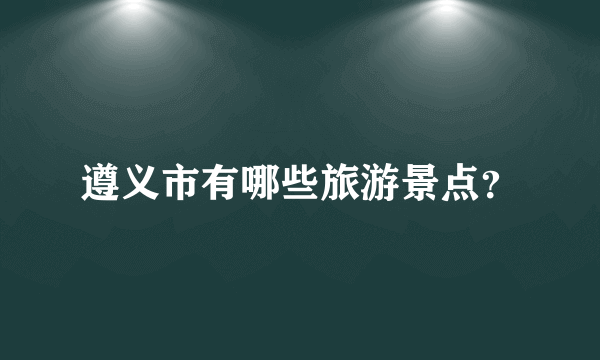 遵义市有哪些旅游景点?